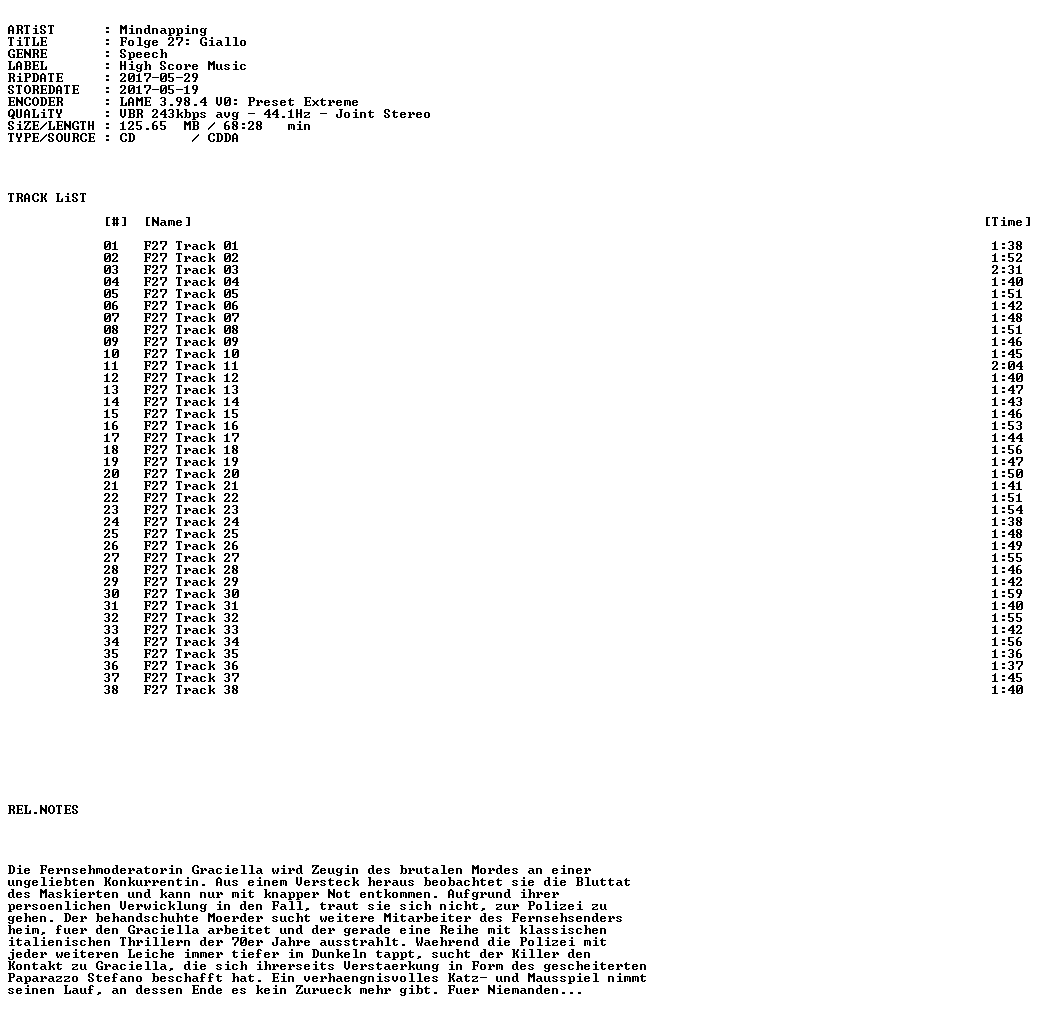 ARTiST : Mindnapping
TiTLE : Folge 27: Giallo
GENRE : Speech
LABEL : High Score Music
RiPDATE : 2017-05-29
STOREDATE : 2017-05-19
ENCODER : LAME 3.98.4 V0: Preset Extreme
QUALiTY : VBR 243kbps avg - 44.1Hz - Joint Stereo
SiZE/LENGTH : 125.65 MB / 68:28 min
TYPE/SOURCE : CD / CDDA

TRACK LiST

| [#] | [Name] | [Time] |
|---|---|---|
| 01 | F27 Track 01 | 1:38 |
| 02 | F27 Track 02 | 1:52 |
| 03 | F27 Track 03 | 2:31 |
| 04 | F27 Track 04 | 1:40 |
| 05 | F27 Track 05 | 1:51 |
| 06 | F27 Track 06 | 1:42 |
| 07 | F27 Track 07 | 1:48 |
| 08 | F27 Track 08 | 1:51 |
| 09 | F27 Track 09 | 1:46 |
| 10 | F27 Track 10 | 1:45 |
| 11 | F27 Track 11 | 2:04 |
| 12 | F27 Track 12 | 1:40 |
| 13 | F27 Track 13 | 1:47 |
| 14 | F27 Track 14 | 1:43 |
| 15 | F27 Track 15 | 1:46 |
| 16 | F27 Track 16 | 1:53 |
| 17 | F27 Track 17 | 1:44 |
| 18 | F27 Track 18 | 1:56 |
| 19 | F27 Track 19 | 1:47 |
| 20 | F27 Track 20 | 1:50 |
| 21 | F27 Track 21 | 1:41 |
| 22 | F27 Track 22 | 1:51 |
| 23 | F27 Track 23 | 1:54 |
| 24 | F27 Track 24 | 1:38 |
| 25 | F27 Track 25 | 1:48 |
| 26 | F27 Track 26 | 1:49 |
| 27 | F27 Track 27 | 1:55 |
| 28 | F27 Track 28 | 1:46 |
| 29 | F27 Track 29 | 1:42 |
| 30 | F27 Track 30 | 1:59 |
| 31 | F27 Track 31 | 1:40 |
| 32 | F27 Track 32 | 1:55 |
| 33 | F27 Track 33 | 1:42 |
| 34 | F27 Track 34 | 1:56 |
| 35 | F27 Track 35 | 1:36 |
| 36 | F27 Track 36 | 1:37 |
| 37 | F27 Track 37 | 1:45 |
| 38 | F27 Track 38 | 1:40 |

REL.NOTES

Die Fernsehmoderatorin Graciella wird Zeugin des brutalen Mordes an einer ungeliebten Konkurrentin. Aus einem Versteck heraus beobachtet sie die Bluttat des Maskierten und kann nur mit knapper Not entkommen. Aufgrund ihrer persoenlichen Verwicklung in den Fall, traut sie sich nicht, zur Polizei zu gehen. Der behandschuhte Moerder sucht weitere Mitarbeiter des Fernsehsenders heim, fuer den Graciella arbeitet und der gerade eine Reihe mit klassischen italienischen Thrillern der 70er Jahre ausstrahlt. Waehrend die Polizei mit jeder weiteren Leiche immer tiefer im Dunkeln tappt, sucht der Killer den Kontakt zu Graciella, die sich ihrerseits Verstaerkung in Form des gescheiterten Paparazzo Stefano beschafft hat. Ein verhaengnisvolles Katz- und Mausspiel nimmt seinen Lauf, an dessen Ende es kein Zurueck mehr gibt. Fuer Niemanden...